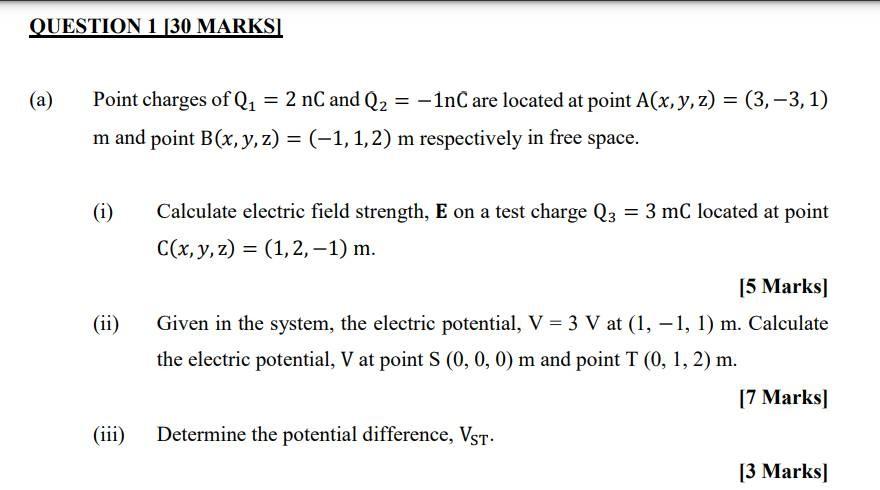 QUESTION 1 [30 MARKS]

(a) Point charges of $Q_1 = 2$ nC and $Q_2 = -1$nC are located at point $A(x, y, z) = (3, -3, 1)$ m and point $B(x, y, z) = (-1, 1, 2)$ m respectively in free space.

(i) Calculate electric field strength, **E** on a test charge $Q_3 = 3$ mC located at point $C(x, y, z) = (1, 2, -1)$ m.

[5 Marks]

(ii) Given in the system, the electric potential, V = 3 V at (1, −1, 1) m. Calculate the electric potential, V at point S (0, 0, 0) m and point T (0, 1, 2) m.

[7 Marks]

(iii) Determine the potential difference, $V_{ST}$.

[3 Marks]